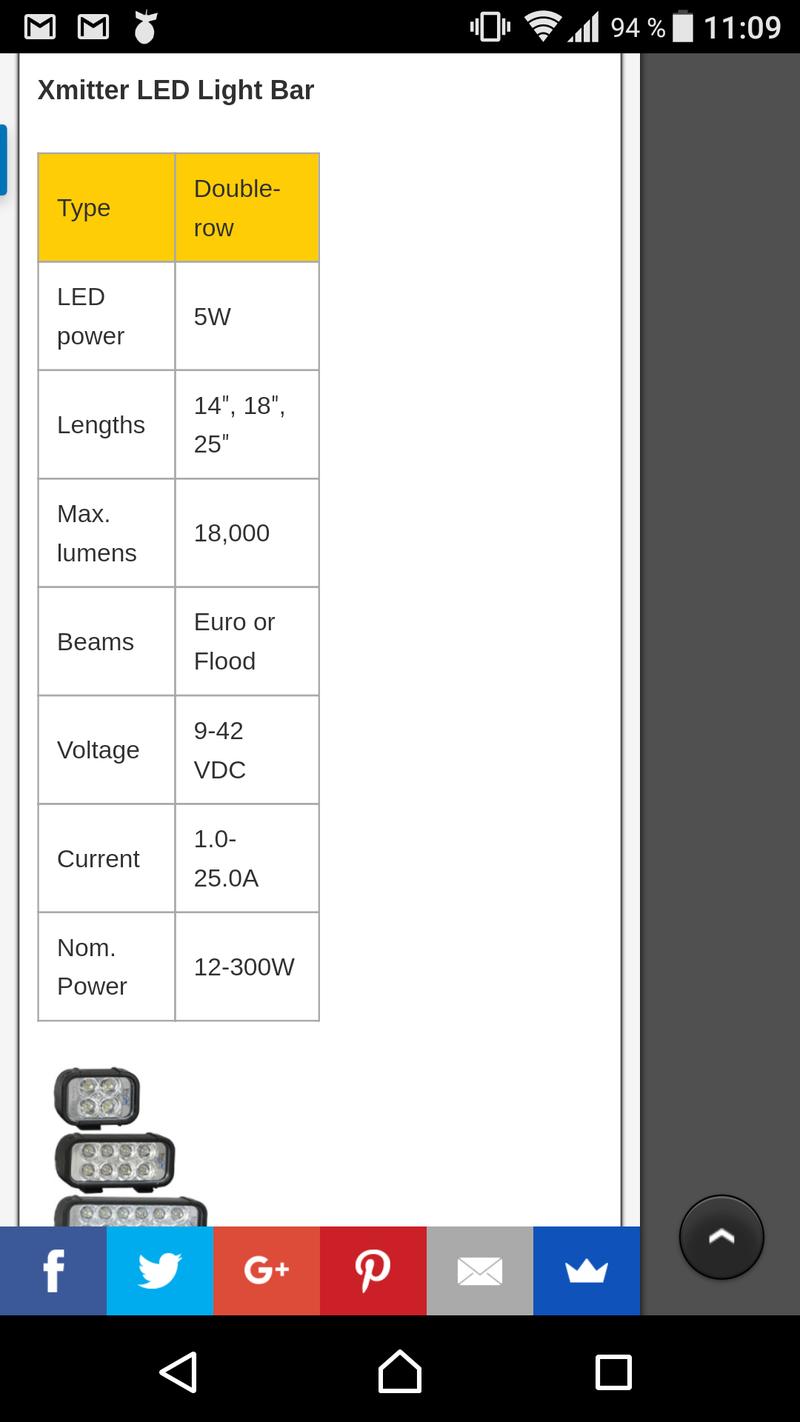 94 % 11:09

Xmitter LED Light Bar

| Type | Double-row |
|---|---|
| LED power | 5W |
| Lengths | 14", 18", 25" |
| Max. lumens | 18,000 |
| Beams | Euro or Flood |
| Voltage | 9-42 VDC |
| Current | 1.0-25.0A |
| Nom. Power | 12-300W |

f G+